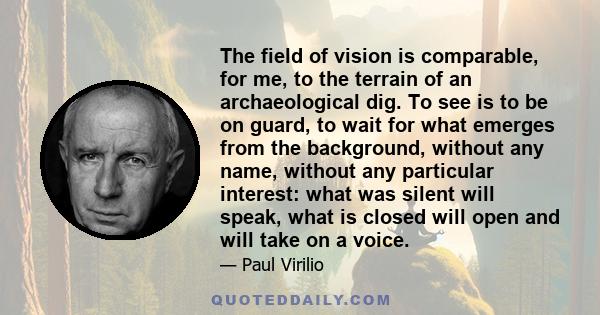 The field of vision is comparable, for me, to the terrain of an archaeological dig. To see is to be on guard, to wait for what emerges from the background, without any name, without any particular interest: what was silent will speak, what is closed will open and will take on a voice.

— Paul Virilio

QUOTEDDAILY.COM